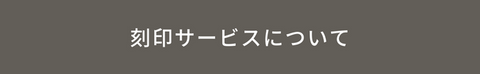 刻印サービスについて